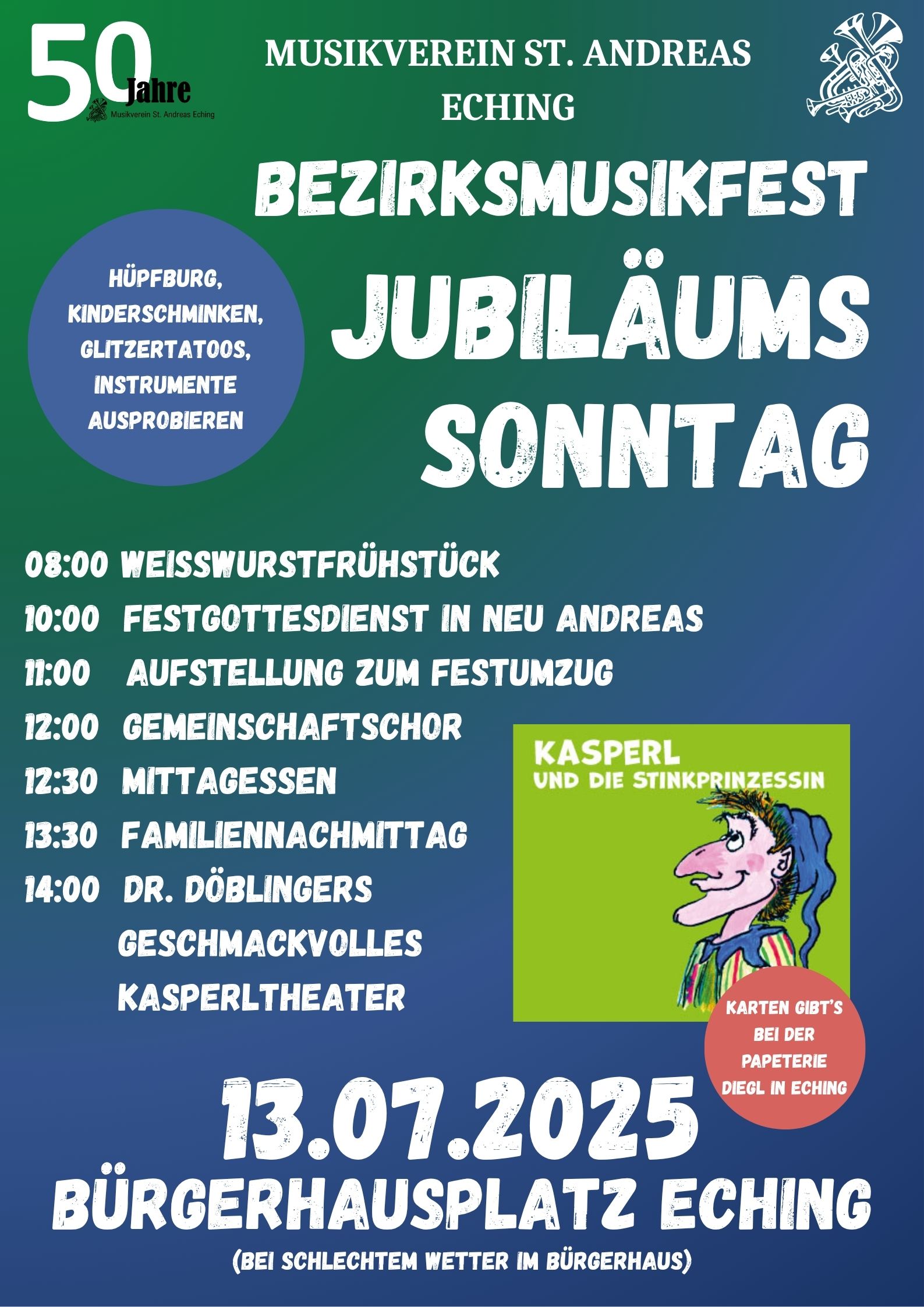 50 Jahre
Musikverein St. Andreas Eching

MUSIKVEREIN ST. ANDREAS ECHING

BEZIRKSMUSIKFEST

HÜPFBURG, KINDERSCHMINKEN, GLITZERTATOOS, INSTRUMENTE AUSPROBIEREN

JUBILÄUMS SONNTAG

08:00 WEISSWURSTFRÜHSTÜCK
10:00 FESTGOTTESDIENST IN NEU ANDREAS
11:00 AUFSTELLUNG ZUM FESTUMZUG
12:00 GEMEINSCHAFTSCHOR
12:30 MITTAGESSEN
13:30 FAMILIENNACHMITTAG
14:00 DR. DÖBLINGERS GESCHMACKVOLLES KASPERLTHEATER

KASPERL
UND DIE STINKPRINZESSIN

KARTEN GIBT'S BEI DER PAPETERIE DIEGL IN ECHING

13.07.2025
BÜRGERHAUSPLATZ ECHING
(BEI SCHLECHTEM WETTER IM BÜRGERHAUS)